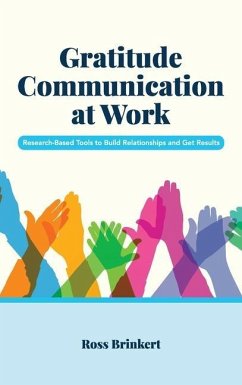 Gratitude Communication at Work

Research-Based Tools to Build Relationships and Get Results

Ross Brinkert